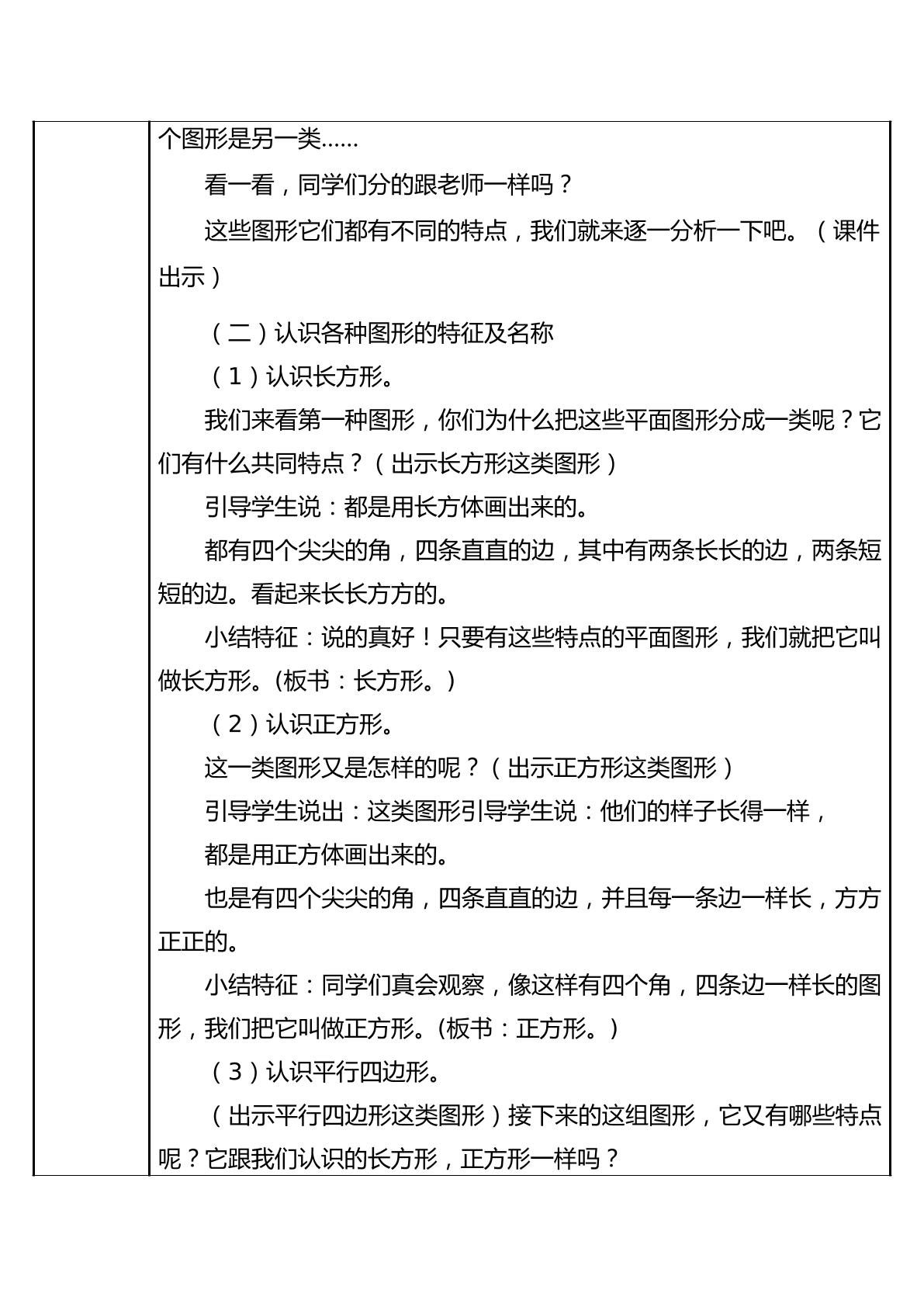 个图形是另一类……

看一看，同学们分的跟老师一样吗？

这些图形它们都有不同的特点，我们就来逐一分析一下吧。（课件出示）

（二）认识各种图形的特征及名称

（1）认识长方形。

我们来看第一种图形，你们为什么把这些平面图形分成一类呢？它们有什么共同特点？（出示长方形这类图形）

引导学生说：都是用长方体画出来的。

都有四个尖尖的角，四条直直的边，其中有两条长长的边，两条短短的边。看起来长长方方的。

小结特征：说的真好！只要有这些特点的平面图形，我们就把它叫做长方形。(板书：长方形。)

（2）认识正方形。

这一类图形又是怎样的呢？（出示正方形这类图形）

引导学生说出：这类图形引导学生说：他们的样子长得一样，

都是用正方体画出来的。

也是有四个尖尖的角，四条直直的边，并且每一条边一样长，方方正正的。

小结特征：同学们真会观察，像这样有四个角，四条边一样长的图形，我们把它叫做正方形。(板书：正方形。)

（3）认识平行四边形。

（出示平行四边形这类图形）接下来的这组图形，它又有哪些特点呢？它跟我们认识的长方形，正方形一样吗？